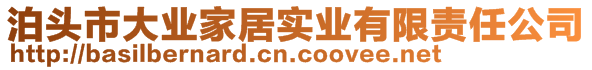 泊头市大业家居实业有限责任公司
http://basilbernard.cn.coovee.net